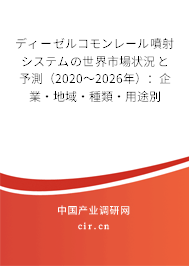 ディーゼルコモンレール噴射システムの世界市場状況と予測（2020～2026年）：企業・地域・種類・用途別

中国产业调研网
cir.cn